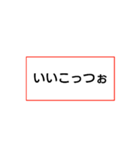 いいこっつぉ